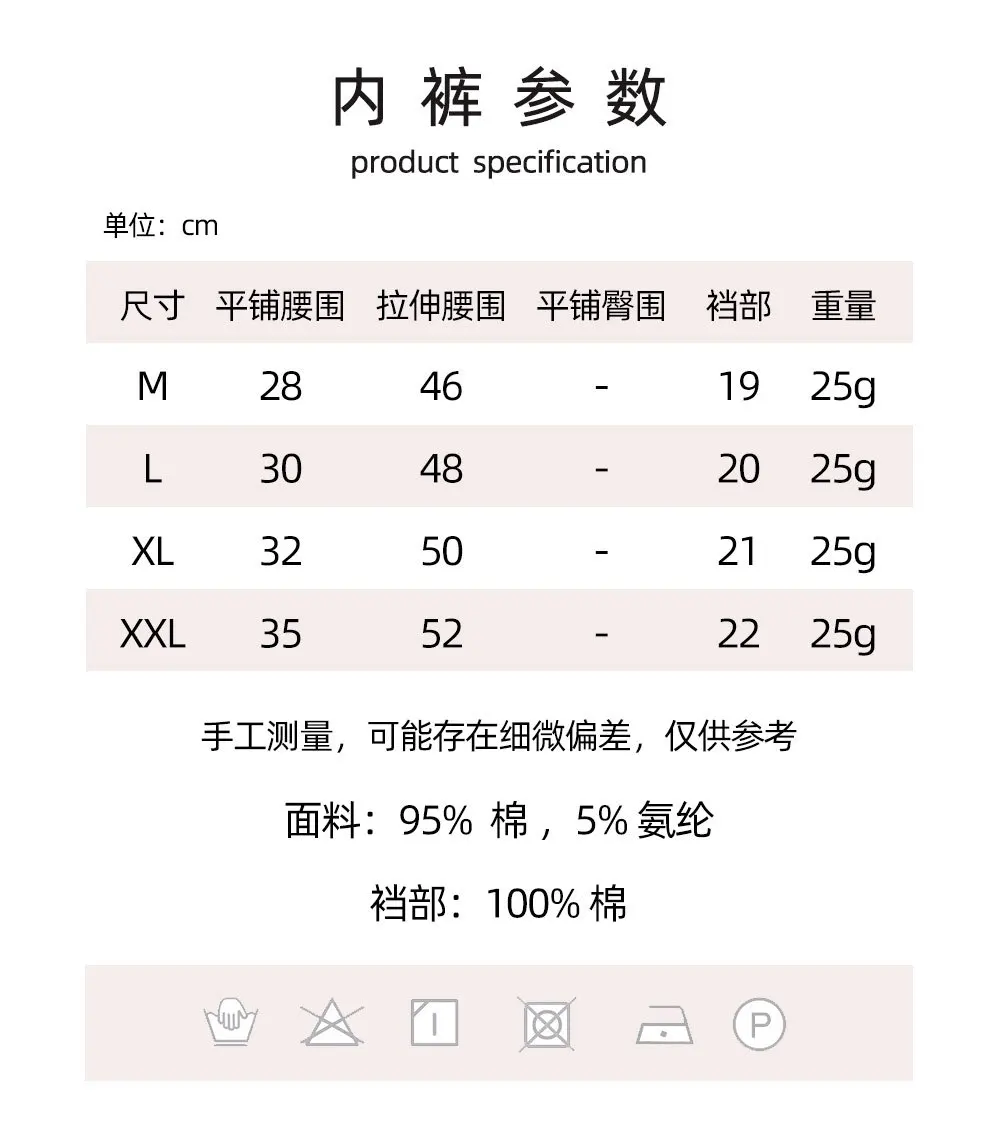 内 裤 参 数
product specification

单位：cm

| 尺寸 | 平铺腰围 | 拉伸腰围 | 平铺臀围 | 裆部 | 重量 |
|---|---|---|---|---|---|
| M | 28 | 46 | - | 19 | 25g |
| L | 30 | 48 | - | 20 | 25g |
| XL | 32 | 50 | - | 21 | 25g |
| XXL | 35 | 52 | - | 22 | 25g |

手工测量，可能存在细微偏差，仅供参考

面料：95% 棉，5% 氨纶

裆部：100% 棉

P